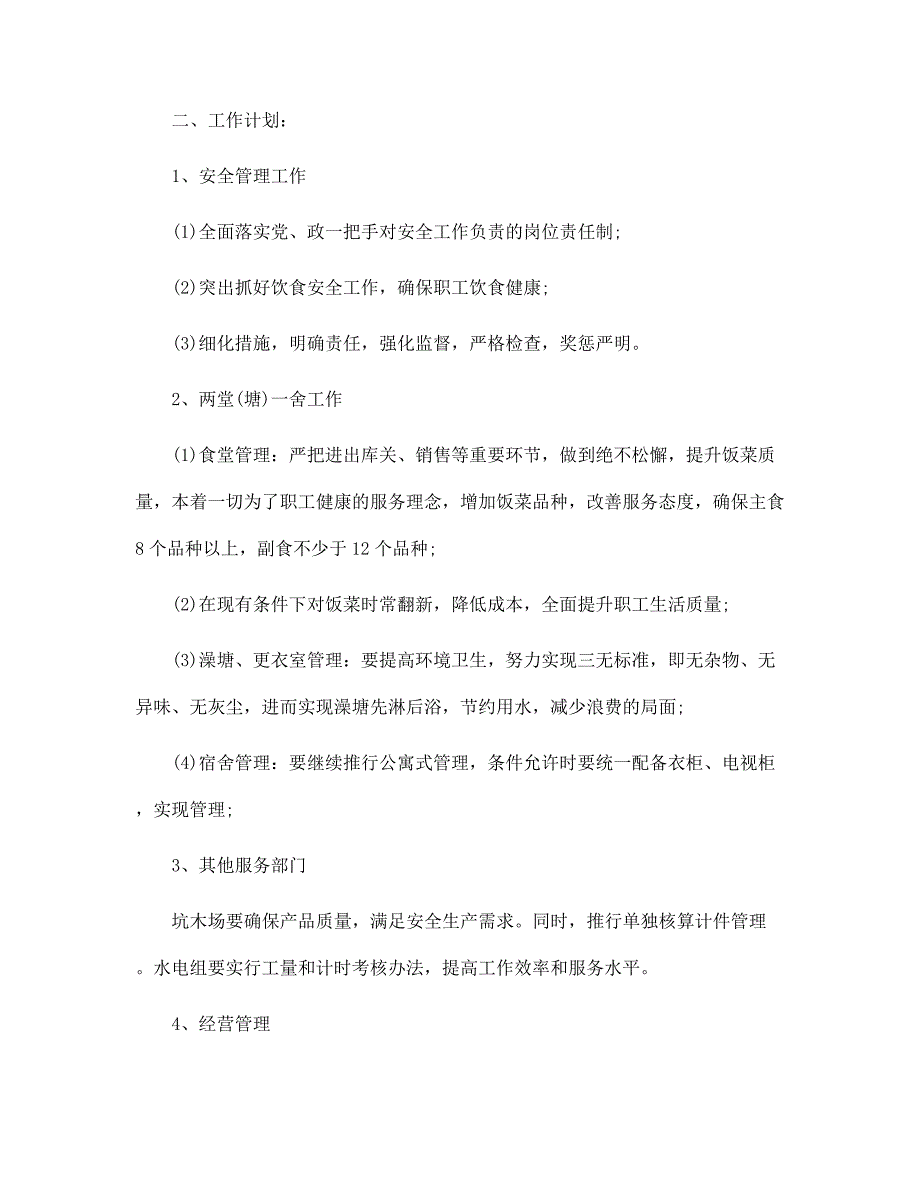 二、工作计划：

1、安全管理工作

(1)全面落实党、政一把手对安全工作负责的岗位责任制;

(2)突出抓好饮食安全工作，确保职工饮食健康;

(3)细化措施，明确责任，强化监督，严格检查，奖惩严明。

2、两堂(塘)一舍工作

(1)食堂管理：严把进出库关、销售等重要环节，做到绝不松懈，提升饭菜质量，本着一切为了职工健康的服务理念，增加饭菜品种，改善服务态度，确保主食8个品种以上，副食不少于12个品种;

(2)在现有条件下对饭菜时常翻新，降低成本，全面提升职工生活质量;

(3)澡塘、更衣室管理：要提高环境卫生，努力实现三无标准，即无杂物、无异味、无灰尘，进而实现澡塘先淋后浴，节约用水，减少浪费的局面;

(4)宿舍管理：要继续推行公寓式管理，条件允许时要统一配备衣柜、电视柜，实现管理;

3、其他服务部门

坑木场要确保产品质量，满足安全生产需求。同时，推行单独核算计件管理。水电组要实行工量和计时考核办法，提高工作效率和服务水平。

4、经营管理